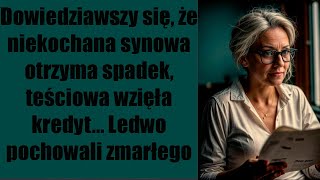 Dowiedziawszy się, że niekochana synowa otrzyma spadek, teściowa wzięła kredyt... Ledwo pochowali zmarłego